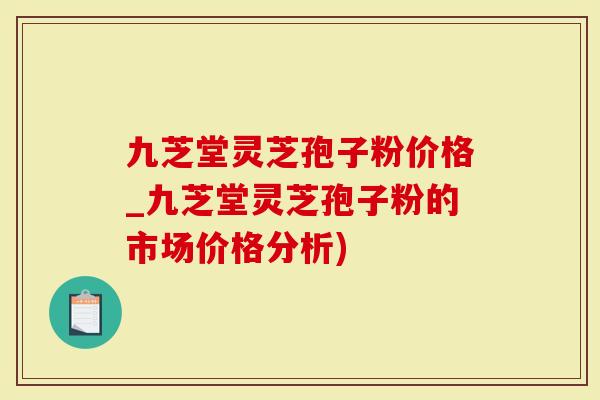 九芝堂灵芝孢子粉价格_九芝堂灵芝孢子粉的市场价格分析)